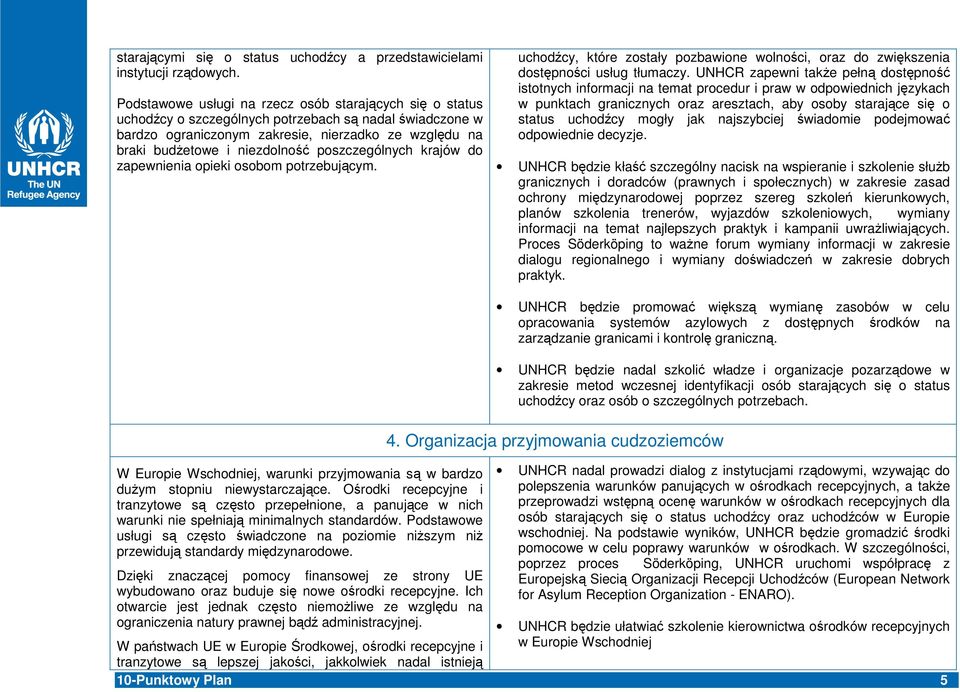 UNHCR
The UN
Refugee Agency

starającymi się o status uchodźcy a przedstawicielami instytucji rządowych.

Podstawowe usługi na rzecz osób starających się o status uchodźcy o szczególnych potrzebach są nadal świadczone w bardzo ograniczonym zakresie, nierzadko ze względu na braki budżetowe i niezdolność poszczególnych krajów do zapewnienia opieki osobom potrzebującym.

uchodźcy, które zostały pozbawione wolności, oraz do zwiększenia dostępności usług tłumaczy. UNHCR zapewni także pełną dostępność istotnych informacji na temat procedur i praw w odpowiednich językach w punktach granicznych oraz aresztach, aby osoby starające się o status uchodźcy mogły jak najszybciej świadomie podejmować odpowiednie decyzje.

• UNHCR będzie kłaść szczególny nacisk na wspieranie i szkolenie służb granicznych i doradców (prawnych i społecznych) w zakresie zasad ochrony międzynarodowej poprzez szereg szkoleń kierunkowych, planów szkolenia trenerów, wyjazdów szkoleniowych, wymiany informacji na temat najlepszych praktyk i kampanii uwrażliwiających. Proces Söderköping to ważne forum wymiany informacji w zakresie dialogu regionalnego i wymiany doświadczeń w zakresie dobrych praktyk.

• UNHCR będzie promować większą wymianę zasobów w celu opracowania systemów azylowych z dostępnych środków na zarządzanie granicami i kontrolę graniczną.

• UNHCR będzie nadal szkolić władze i organizacje pozarządowe w zakresie metod wczesnej identyfikacji osób starających się o status uchodźcy oraz osób o szczególnych potrzebach.

4. Organizacja przyjmowania cudzoziemców

W Europie Wschodniej, warunki przyjmowania są w bardzo dużym stopniu niewystarczające. Ośrodki recepcyjne i tranzytowe są często przepełnione, a panujące w nich warunki nie spełniają minimalnych standardów. Podstawowe usługi są często świadczone na poziomie niższym niż przewidują standardy międzynarodowe.

Dzięki znaczącej pomocy finansowej ze strony UE wybudowano oraz buduje się nowe ośrodki recepcyjne. Ich otwarcie jest jednak często niemożliwe ze względu na ograniczenia natury prawnej bądź administracyjnej.

W państwach UE w Europie Środkowej, ośrodki recepcyjne i tranzytowe są lepszej jakości, jakkolwiek nadal istnieją

• UNHCR nadal prowadzi dialog z instytucjami rządowymi, wzywając do polepszenia warunków panujących w ośrodkach recepcyjnych, a także przeprowadzi wstępną ocenę warunków w ośrodkach recepcyjnych dla osób starających się o status uchodźcy oraz uchodźców w Europie wschodniej. Na podstawie wyników, UNHCR będzie gromadzić środki pomocowe w celu poprawy warunków w ośrodkach. W szczególności, poprzez proces Söderköping, UNHCR uruchomi współpracę z Europejską Siecią Organizacji Recepcji Uchodźców (European Network for Asylum Reception Organization - ENARO).

• UNHCR będzie ułatwiać szkolenie kierownictwa ośrodków recepcyjnych w Europie Wschodniej

10-Punktowy Plan 5